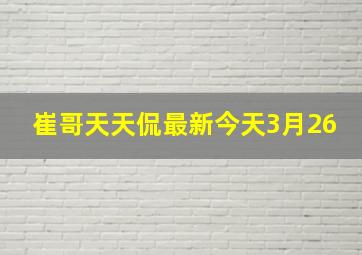 崔哥天天侃最新今天3月26